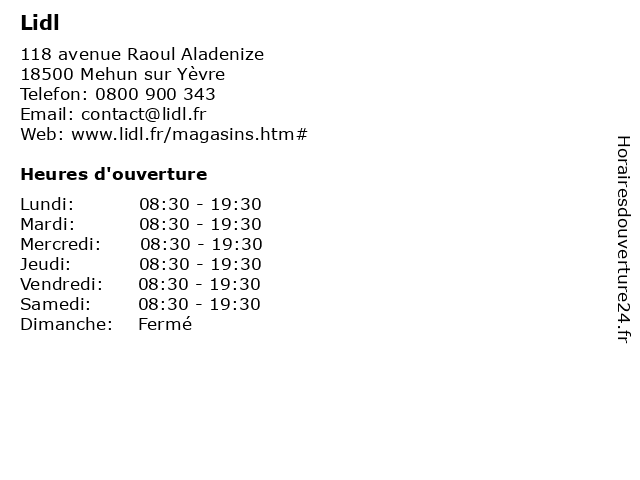 Lidl

118 avenue Raoul Aladenize
18500 Mehun sur Yèvre
Telefon: 0800 900 343
Email: contact@lidl.fr
Web: www.lidl.fr/magasins.htm#

Heures d'ouverture

| | |
|---|---|
| Lundi: | 08:30 - 19:30 |
| Mardi: | 08:30 - 19:30 |
| Mercredi: | 08:30 - 19:30 |
| Jeudi: | 08:30 - 19:30 |
| Vendredi: | 08:30 - 19:30 |
| Samedi: | 08:30 - 19:30 |
| Dimanche: | Fermé |

Horairesdouverture24.fr